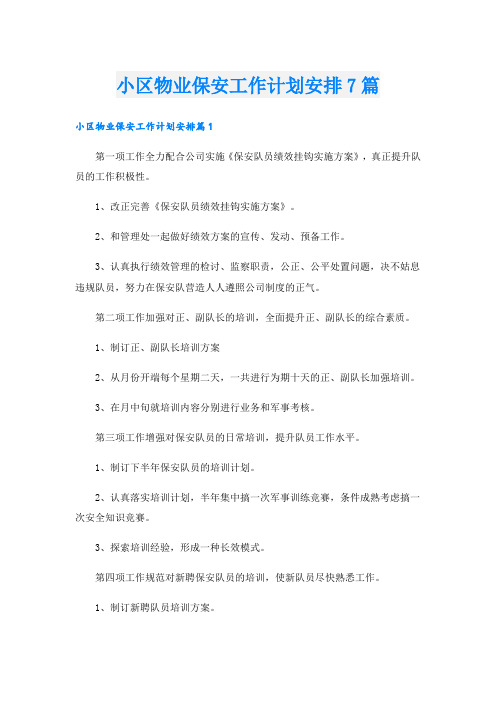 小区物业保安工作计划安排7篇

小区物业保安工作计划安排篇1

第一项工作全力配合公司实施《保安队员绩效挂钩实施方案》，真正提升队员的工作积极性。

1、改正完善《保安队员绩效挂钩实施方案》。

2、和管理处一起做好绩效方案的宣传、发动、预备工作。

3、认真执行绩效管理的检讨、监察职责，公正、公平处置问题，决不姑息违规队员，努力在保安队营造人人遵照公司制度的正气。

第二项工作加强对正、副队长的培训，全面提升正、副队长的综合素质。

1、制订正、副队长培训方案

2、从月份开端每个星期二天，一共进行为期十天的正、副队长加强培训。

3、在月中旬就培训内容分别进行业务和军事考核。

第三项工作增强对保安队员的日常培训，提升队员工作水平。

1、制订下半年保安队员的培训计划。

2、认真落实培训计划，半年集中搞一次军事训练竞赛，条件成熟考虑搞一次安全知识竞赛。

3、探索培训经验，形成一种长效模式。

第四项工作规范对新聘保安队员的培训，使新队员尽快熟悉工作。

1、制订新聘队员培训方案。